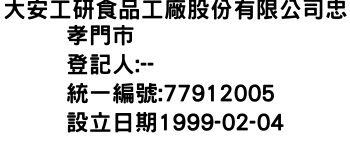 大安工研食品工廠股份有限公司忠孝門市
登記人:--
統一編號:77912005
設立日期1999-02-04